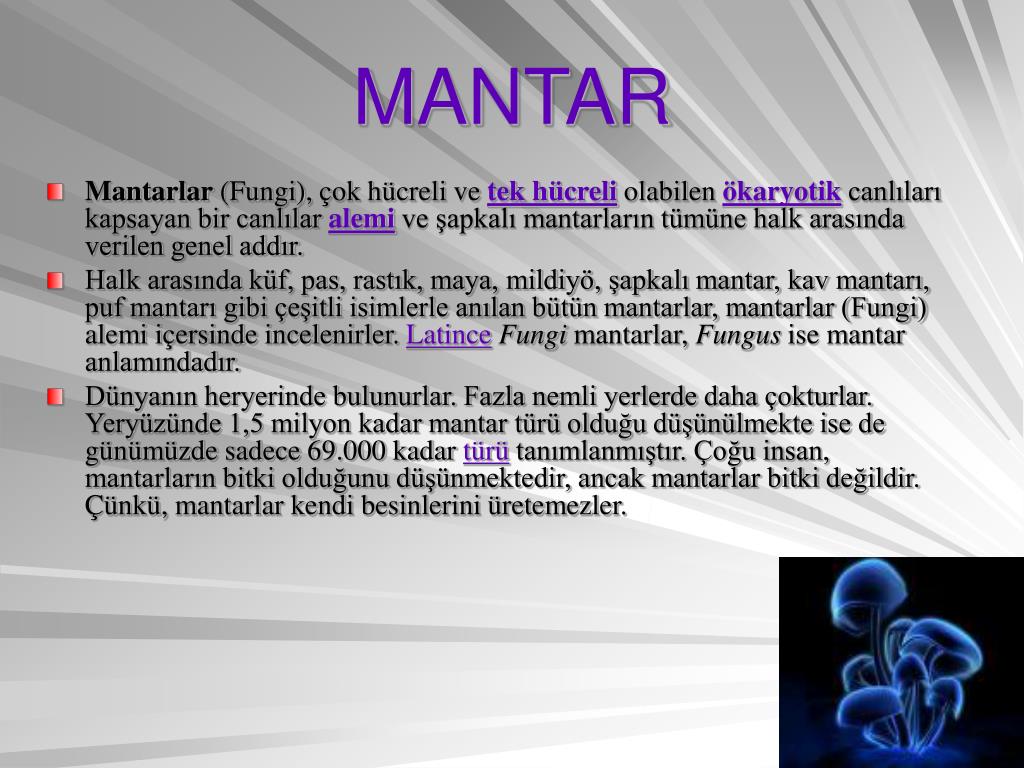 MANTAR

Mantarlar (Fungi), çok hücreli ve tek hücreli olabilen ökaryotik canlıları kapsayan bir canlılar alemi ve şapkalı mantarların tümüne halk arasında verilen genel addır.

Halk arasında küf, pas, rastık, maya, mildiyö, şapkalı mantar, kav mantarı, puf mantarı gibi çeşitli isimlerle anılan bütün mantarlar, mantarlar (Fungi) alemi içersinde incelenirler. Latince Fungi mantarlar, Fungus ise mantar anlamındadır.

Dünyanın heryerinde bulunurlar. Fazla nemli yerlerde daha çokturlar. Yeryüzünde 1,5 milyon kadar mantar türü olduğu düşünülmekte ise de günümüzde sadece 69.000 kadar türü tanımlanmıştır. Çoğu insan, mantarların bitki olduğunu düşünmektedir, ancak mantarlar bitki değildir. Çünkü, mantarlar kendi besinlerini üretemezler.